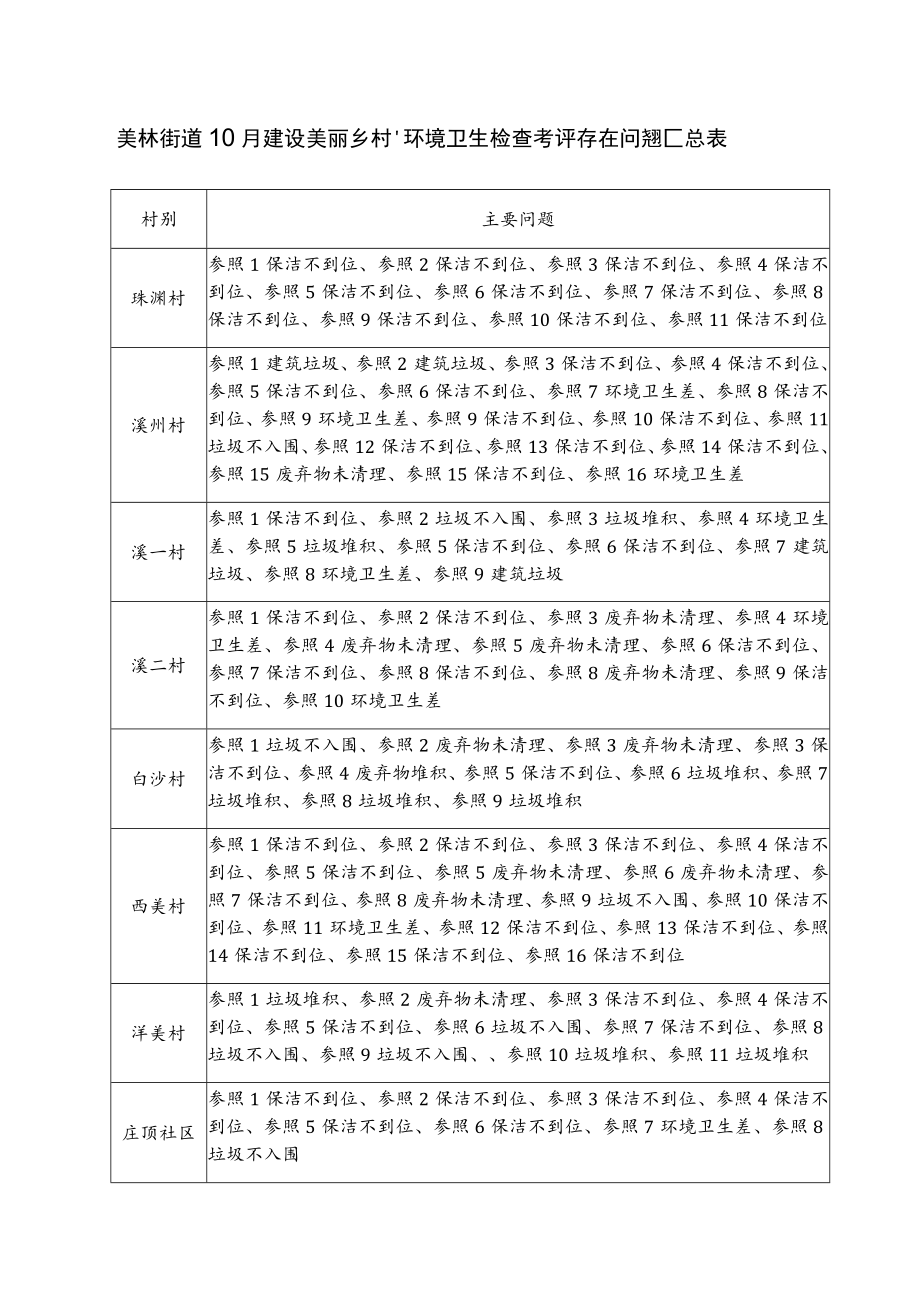 美林街道10月建设美丽乡村'环境卫生检查考评存在问翘匚总表

| 村别 | 主要问题 |
|---|---|
| 珠渊村 | 参照1保洁不到位、参照2保洁不到位、参照3保洁不到位、参照4保洁不到位、参照5保洁不到位、参照6保洁不到位、参照7保洁不到位、参照8保洁不到位、参照9保洁不到位、参照10保洁不到位、参照11保洁不到位 |
| 溪州村 | 参照1建筑垃圾、参照2建筑垃圾、参照3保洁不到位、参照4保洁不到位、参照5保洁不到位、参照6保洁不到位、参照7环境卫生差、参照8保洁不到位、参照9环境卫生差、参照9保洁不到位、参照10保洁不到位、参照11垃圾不入围、参照12保洁不到位、参照13保洁不到位、参照14保洁不到位、参照15废弃物未清理、参照15保洁不到位、参照16环境卫生差 |
| 溪一村 | 参照1保洁不到位、参照2垃圾不入围、参照3垃圾堆积、参照4环境卫生差、参照5垃圾堆积、参照5保洁不到位、参照6保洁不到位、参照7建筑垃圾、参照8环境卫生差、参照9建筑垃圾 |
| 溪二村 | 参照1保洁不到位、参照2保洁不到位、参照3废弃物未清理、参照4环境卫生差、参照4废弃物未清理、参照5废弃物未清理、参照6保洁不到位、参照7保洁不到位、参照8保洁不到位、参照8废弃物未清理、参照9保洁不到位、参照10环境卫生差 |
| 白沙村 | 参照1垃圾不入围、参照2废弃物未清理、参照3废弃物未清理、参照3保洁不到位、参照4废弃物堆积、参照5保洁不到位、参照6垃圾堆积、参照7垃圾堆积、参照8垃圾堆积、参照9垃圾堆积 |
| 西美村 | 参照1保洁不到位、参照2保洁不到位、参照3保洁不到位、参照4保洁不到位、参照5保洁不到位、参照5废弃物未清理、参照6废弃物未清理、参照7保洁不到位、参照8废弃物未清理、参照9垃圾不入围、参照10保洁不到位、参照11环境卫生差、参照12保洁不到位、参照13保洁不到位、参照14保洁不到位、参照15保洁不到位、参照16保洁不到位 |
| 洋美村 | 参照1垃圾堆积、参照2废弃物未清理、参照3保洁不到位、参照4保洁不到位、参照5保洁不到位、参照6垃圾不入围、参照7保洁不到位、参照8垃圾不入围、参照9垃圾不入围、、参照10垃圾堆积、参照11垃圾堆积 |
| 庄顶社区 | 参照1保洁不到位、参照2保洁不到位、参照3保洁不到位、参照4保洁不到位、参照5保洁不到位、参照6保洁不到位、参照7环境卫生差、参照8垃圾不入围 |